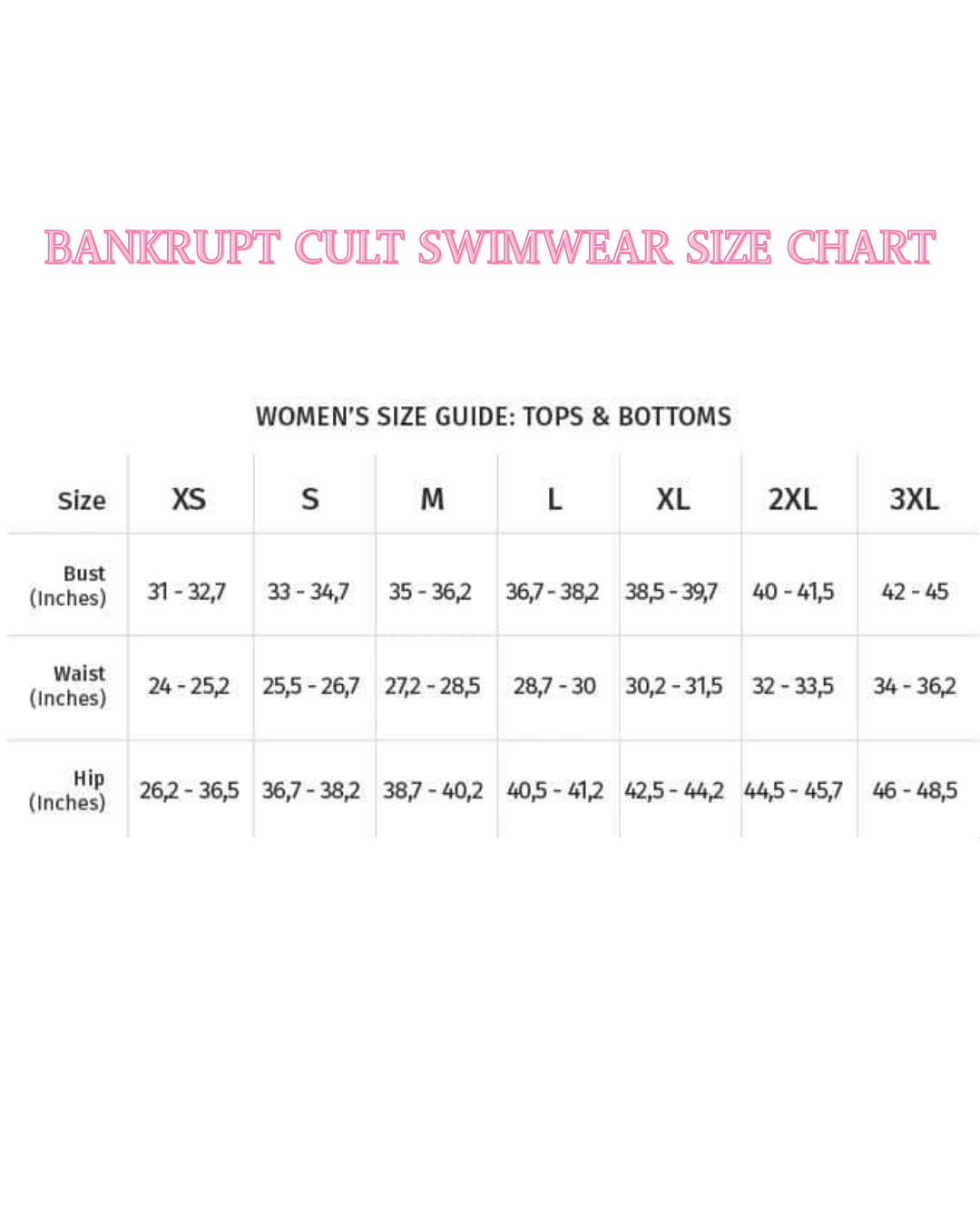 BANKRUPT CULT SWIMWEAR SIZE CHART

WOMEN'S SIZE GUIDE: TOPS & BOTTOMS

| Size | XS | S | M | L | XL | 2XL | 3XL |
|---|---|---|---|---|---|---|---|
| Bust (Inches) | 31 - 32,7 | 33 - 34,7 | 35 - 36,2 | 36,7 - 38,2 | 38,5 - 39,7 | 40 - 41,5 | 42 - 45 |
| Waist (Inches) | 24 - 25,2 | 25,5 - 26,7 | 27,2 - 28,5 | 28,7 - 30 | 30,2 - 31,5 | 32 - 33,5 | 34 - 36,2 |
| Hip (Inches) | 26,2 - 36,5 | 36,7 - 38,2 | 38,7 - 40,2 | 40,5 - 41,2 | 42,5 - 44,2 | 44,5 - 45,7 | 46 - 48,5 |